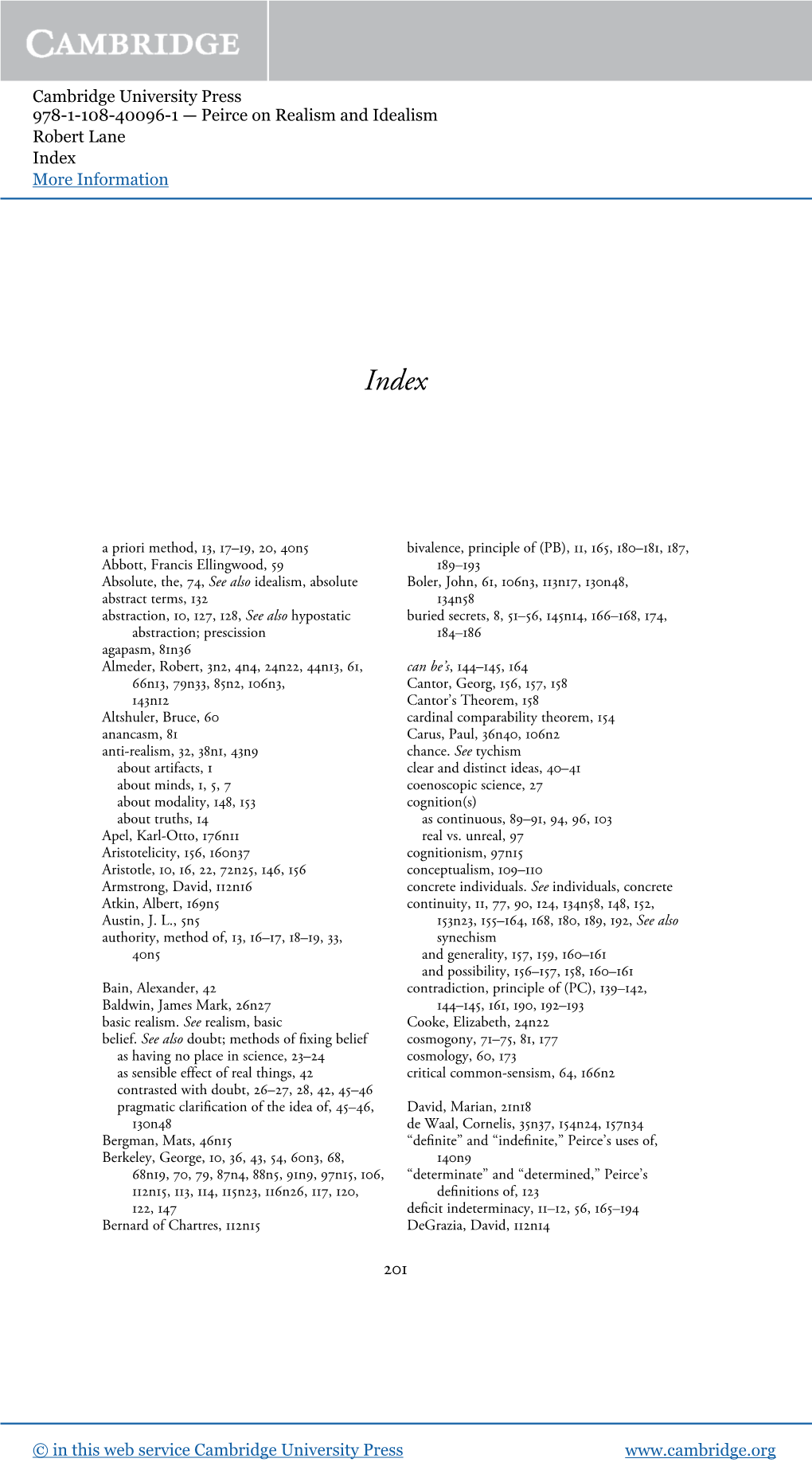 CAMBRIDGE

Cambridge University Press
978-1-108-40096-1 — Peirce on Realism and Idealism
Robert Lane
Index
More Information

Index

a priori method, 13, 17–19, 20, 40n5
Abbott, Francis Ellingwood, 59
Absolute, the, 74, See also idealism, absolute
abstract terms, 132
abstraction, 10, 127, 128, See also hypostatic abstraction; prescission
agapasm, 81n36
Almeder, Robert, 3n2, 4n4, 24n22, 44n13, 61, 66n13, 79n33, 85n2, 106n3, 143n12
Altshuler, Bruce, 60
anancasm, 81
anti-realism, 32, 38n1, 43n9
about artifacts, 1
about minds, 1, 5, 7
about modality, 148, 153
about truths, 14
Apel, Karl-Otto, 176n11
Aristotelicity, 156, 160n37
Aristotle, 10, 16, 22, 72n25, 146, 156
Armstrong, David, 112n16
Atkin, Albert, 169n5
Austin, J. L., 5n5
authority, method of, 13, 16–17, 18–19, 33, 40n5

Bain, Alexander, 42
Baldwin, James Mark, 26n27
basic realism. See realism, basic
belief. See also doubt; methods of fixing belief
as having no place in science, 23–24
as sensible effect of real things, 42
contrasted with doubt, 26–27, 28, 42, 45–46
pragmatic clarification of the idea of, 45–46, 130n48
Bergman, Mats, 46n15
Berkeley, George, 10, 36, 43, 54, 60n3, 68, 68n19, 70, 79, 87n4, 88n5, 91n9, 97n15, 106, 112n15, 113, 114, 115n23, 116n26, 117, 120, 122, 147
Bernard of Chartres, 112n15

bivalence, principle of (PB), 11, 165, 180–181, 187, 189–193
Boler, John, 61, 106n3, 113n17, 130n48, 134n58
buried secrets, 8, 51–56, 145n14, 166–168, 174, 184–186

can be's, 144–145, 164
Cantor, Georg, 156, 157, 158
Cantor's Theorem, 158
cardinal comparability theorem, 154
Carus, Paul, 36n40, 106n2
chance. See tychism
clear and distinct ideas, 40–41
coenoscopic science, 27
cognition(s)
as continuous, 89–91, 94, 96, 103
real vs. unreal, 97
cognitionism, 97n15
conceptualism, 109–110
concrete individuals. See individuals, concrete
continuity, 11, 77, 90, 124, 134n58, 148, 152, 153n23, 155–164, 168, 180, 189, 192, See also synechism
and generality, 157, 159, 160–161
and possibility, 156–157, 158, 160–161
contradiction, principle of (PC), 139–142, 144–145, 161, 190, 192–193
Cooke, Elizabeth, 24n22
cosmogony, 71–75, 81, 177
cosmology, 60, 173
critical common-sensism, 64, 166n2

David, Marian, 21n18
de Waal, Cornelis, 35n37, 154n24, 157n34
"definite" and "indefinite," Peirce's uses of, 140n9
"determinate" and "determined," Peirce's definitions of, 123
deficit indeterminacy, 11–12, 56, 165–194
DeGrazia, David, 112n14

201

© in this web service Cambridge University Press www.cambridge.org